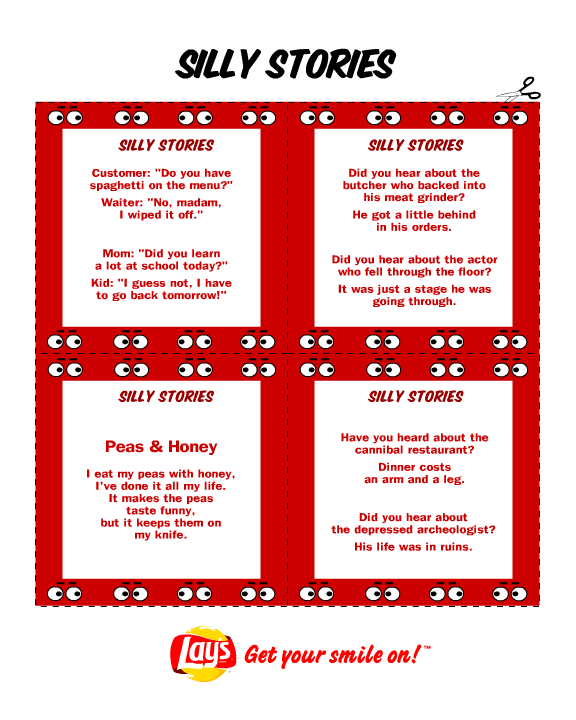 SILLY STORIES

SILLY STORIES

Customer: "Do you have spaghetti on the menu?"

Waiter: "No, madam, I wiped it off."

Mom: "Did you learn a lot at school today?"

Kid: "I guess not, I have to go back tomorrow!"

SILLY STORIES

Did you hear about the butcher who backed into his meat grinder?

He got a little behind in his orders.

Did you hear about the actor who fell through the floor?

It was just a stage he was going through.

SILLY STORIES

Peas & Honey

I eat my peas with honey,
I've done it all my life.
It makes the peas
taste funny,
but it keeps them on
my knife.

SILLY STORIES

Have you heard about the cannibal restaurant?

Dinner costs an arm and a leg.

Did you hear about the depressed archeologist?

His life was in ruins.

Lay's Get your smile on!™